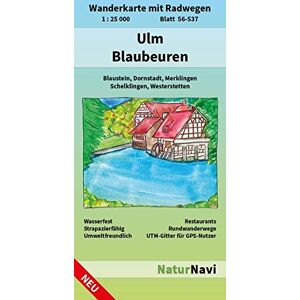 Wanderkarte mit Radwegen
1 : 25 000 Blatt 56-537

Ulm
Blaubeuren

Blaustein, Dornstadt, Merklingen
Schelklingen, Westerstetten

Wasserfest
Strapazierfähig
Umweltfreundlich

Restaurants
Rundwanderwege
UTM-Gitter für GPS-Nutzer

NaturNavi

NEU